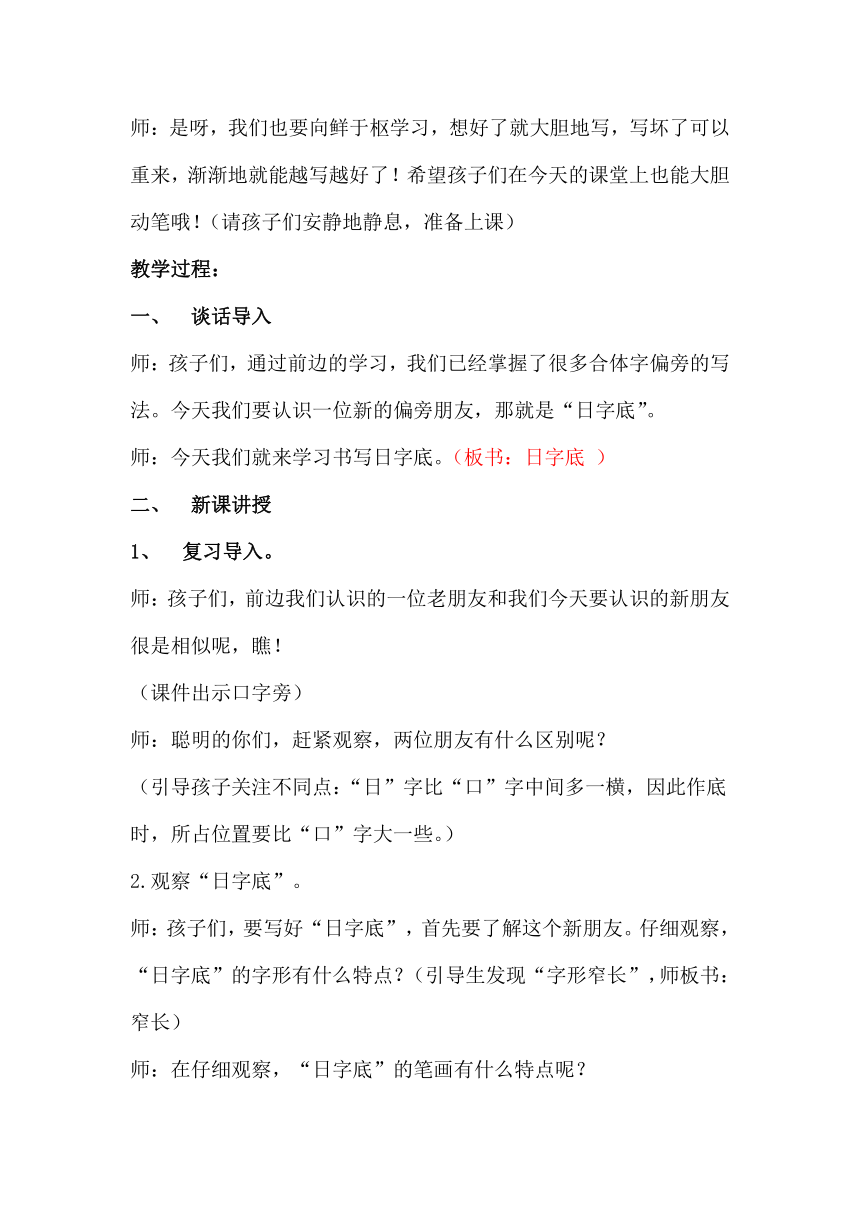 师：是呀，我们也要向鲜于枢学习，想好了就大胆地写，写坏了可以重来，渐渐地就能越写越好了！希望孩子们在今天的课堂上也能大胆动笔哦！（请孩子们安静地静息，准备上课）

教学过程：

一、　谈话导入

师：孩子们，通过前边的学习，我们已经掌握了很多合体字偏旁的写法。今天我们要认识一位新的偏旁朋友，那就是“日字底”。

师：今天我们就来学习书写日字底。（板书：日字底　）

二、　新课讲授

1、　复习导入。

师：孩子们，前边我们认识的一位老朋友和我们今天要认识的新朋友很是相似呢，瞧！

（课件出示口字旁）

师：聪明的你们，赶紧观察，两位朋友有什么区别呢？

（引导孩子关注不同点：“日”字比“口”字中间多一横，因此作底时，所占位置要比“口”字大一些。）

2.观察“日字底”。

师：孩子们，要写好“日字底”，首先要了解这个新朋友。仔细观察，“日字底”的字形有什么特点？（引导生发现“字形窄长”，师板书：窄长）

师：在仔细观察，“日字底”的笔画有什么特点呢？